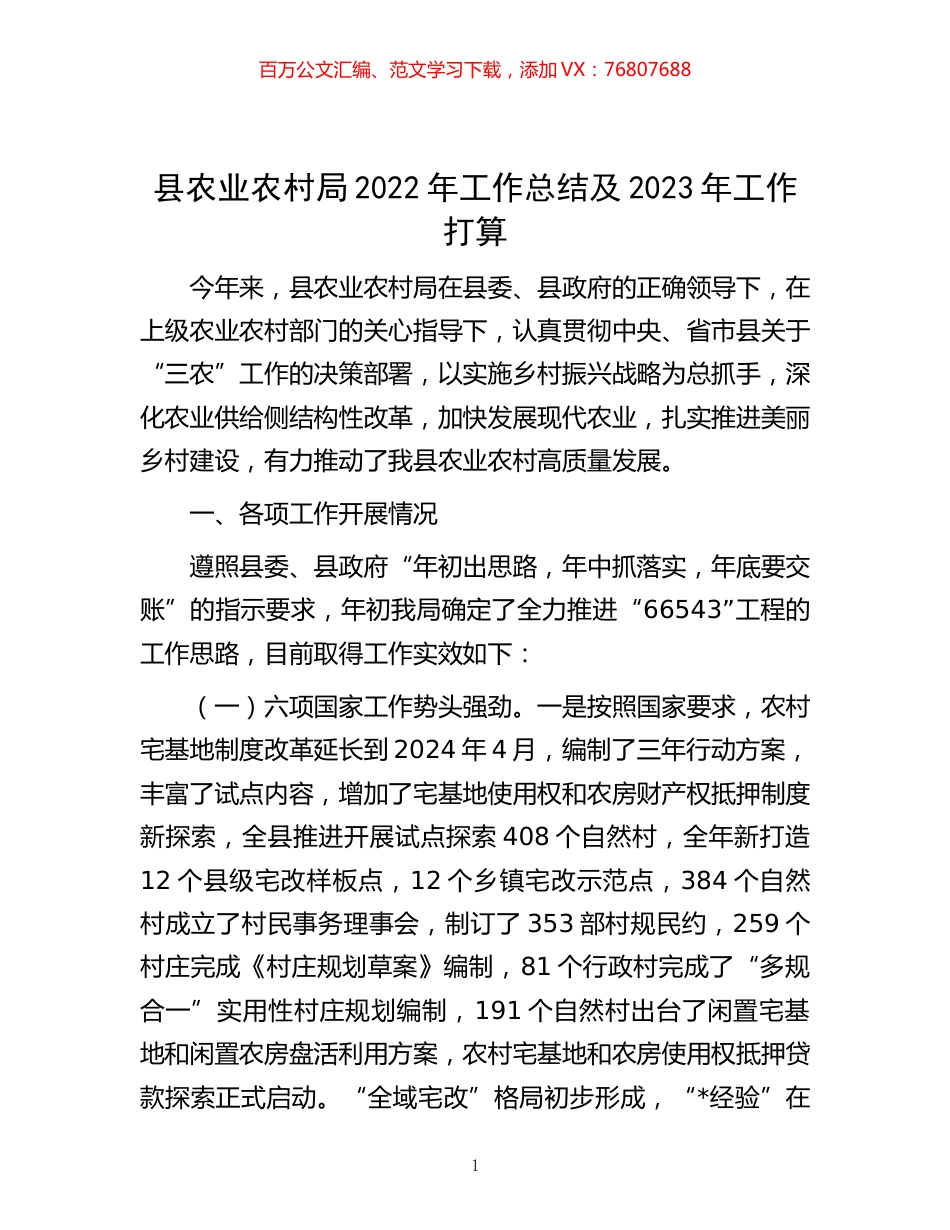 百万公文汇编、范文学习下载，添加 VX：76807688

县农业农村局 2022 年工作总结及 2023 年工作打算

今年来，县农业农村局在县委、县政府的正确领导下，在上级农业农村部门的关心指导下，认真贯彻中央、省市县关于“三农”工作的决策部署，以实施乡村振兴战略为总抓手，深化农业供给侧结构性改革，加快发展现代农业，扎实推进美丽乡村建设，有力推动了我县农业农村高质量发展。

一、各项工作开展情况

遵照县委、县政府“年初出思路，年中抓落实，年底要交账”的指示要求，年初我局确定了全力推进“66543”工程的工作思路，目前取得工作实效如下：

（一）六项国家工作势头强劲。一是按照国家要求，农村宅基地制度改革延长到 2024 年 4 月，编制了三年行动方案，丰富了试点内容，增加了宅基地使用权和农房财产权抵押制度新探索，全县推进开展试点探索 408 个自然村，全年新打造 12 个县级宅改样板点，12 个乡镇宅改示范点，384 个自然村成立了村民事务理事会，制订了 353 部村规民约，259 个村庄完成《村庄规划草案》编制，81 个行政村完成了“多规合一”实用性村庄规划编制，191 个自然村出台了闲置宅基地和闲置农房盘活利用方案，农村宅基地和农房使用权抵押贷款探索正式启动。“全域宅改”格局初步形成，“*经验”在

1